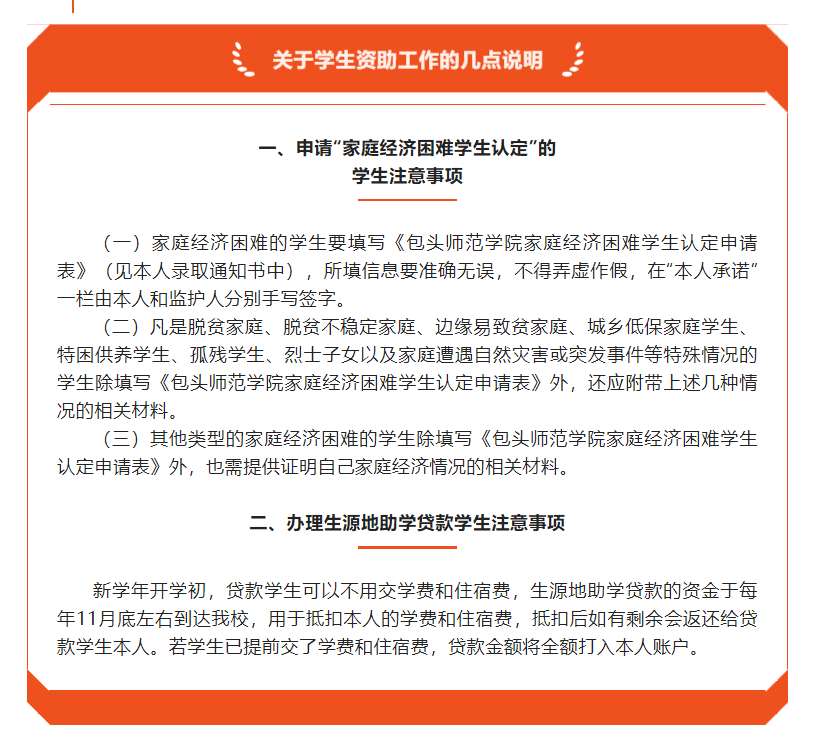 关于学生资助工作的几点说明

一、申请“家庭经济困难学生认定”的
学生注意事项

（一）家庭经济困难的学生要填写《包头师范学院家庭经济困难学生认定申请表》（见本人录取通知书中），所填信息要准确无误，不得弄虚作假，在“本人承诺”一栏由本人和监护人分别手写签字。

（二）凡是脱贫家庭、脱贫不稳定家庭、边缘易致贫家庭、城乡低保家庭学生、特困供养学生、孤残学生、烈士子女以及家庭遭遇自然灾害或突发事件等特殊情况的学生除填写《包头师范学院家庭经济困难学生认定申请表》外，还应附带上述几种情况的相关材料。

（三）其他类型的家庭经济困难的学生除填写《包头师范学院家庭经济困难学生认定申请表》外，也需提供证明自己家庭经济情况的相关材料。

二、办理生源地助学贷款学生注意事项

新学年开学初，贷款学生可以不用交学费和住宿费，生源地助学贷款的资金于每年11月底左右到达我校，用于抵扣本人的学费和住宿费，抵扣后如有剩余会返还给贷款学生本人。若学生已提前交了学费和住宿费，贷款金额将全额打入本人账户。